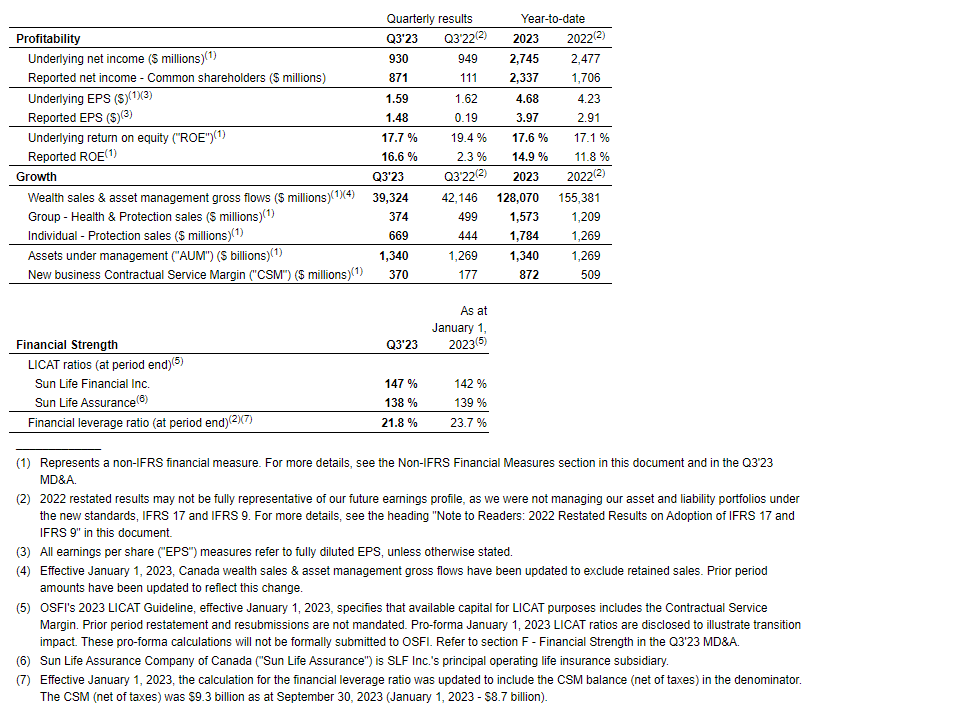 | | Quarterly results | | Year-to-date | |
|---|---|---|---|---|
| **Profitability** | **Q3'23** | Q3'22$^{(2)}$ | **2023** | 2022$^{(2)}$ |
| Underlying net income ($ millions)$^{(1)}$ | **930** | 949 | **2,745** | 2,477 |
| Reported net income - Common shareholders ($ millions) | **871** | 111 | **2,337** | 1,706 |
| Underlying EPS ($)$^{(1)(3)}$ | **1.59** | 1.62 | **4.68** | 4.23 |
| Reported EPS ($)$^{(3)}$ | **1.48** | 0.19 | **3.97** | 2.91 |
| Underlying return on equity ("ROE")$^{(1)}$ | **17.7 %** | 19.4 % | **17.6 %** | 17.1 % |
| Reported ROE$^{(1)}$ | **16.6 %** | 2.3 % | **14.9 %** | 11.8 % |
| **Growth** | **Q3'23** | Q3'22$^{(2)}$ | **2023** | 2022$^{(2)}$ |
| Wealth sales & asset management gross flows ($ millions)$^{(1)(4)}$ | **39,324** | 42,146 | **128,070** | 155,381 |
| Group - Health & Protection sales ($ millions)$^{(1)}$ | **374** | 499 | **1,573** | 1,209 |
| Individual - Protection sales ($ millions)$^{(1)}$ | **669** | 444 | **1,784** | 1,269 |
| Assets under management ("AUM") ($ billions)$^{(1)}$ | **1,340** | 1,269 | **1,340** | 1,269 |
| New business Contractual Service Margin ("CSM") ($ millions)$^{(1)}$ | **370** | 177 | **872** | 509 |

| **Financial Strength** | **Q3'23** | As at January 1, 2023$^{(5)}$ |
|---|---|---|
| LICAT ratios (at period end)$^{(5)}$ | | |
| Sun Life Financial Inc. | **147 %** | 142 % |
| Sun Life Assurance$^{(6)}$ | **138 %** | 139 % |
| Financial leverage ratio (at period end)$^{(2)(7)}$ | **21.8 %** | 23.7 % |

(1) Represents a non-IFRS financial measure. For more details, see the Non-IFRS Financial Measures section in this document and in the Q3'23 MD&A.

(2) 2022 restated results may not be fully representative of our future earnings profile, as we were not managing our asset and liability portfolios under the new standards, IFRS 17 and IFRS 9. For more details, see the heading "Note to Readers: 2022 Restated Results on Adoption of IFRS 17 and IFRS 9" in this document.

(3) All earnings per share ("EPS") measures refer to fully diluted EPS, unless otherwise stated.

(4) Effective January 1, 2023, Canada wealth sales & asset management gross flows have been updated to exclude retained sales. Prior period amounts have been updated to reflect this change.

(5) OSFI's 2023 LICAT Guideline, effective January 1, 2023, specifies that available capital for LICAT purposes includes the Contractual Service Margin. Prior period restatement and resubmissions are not mandated. Pro-forma January 1, 2023 LICAT ratios are disclosed to illustrate transition impact. These pro-forma calculations will not be formally submitted to OSFI. Refer to section F - Financial Strength in the Q3'23 MD&A.

(6) Sun Life Assurance Company of Canada ("Sun Life Assurance") is SLF Inc.'s principal operating life insurance subsidiary.

(7) Effective January 1, 2023, the calculation for the financial leverage ratio was updated to include the CSM balance (net of taxes) in the denominator. The CSM (net of taxes) was $9.3 billion as at September 30, 2023 (January 1, 2023 - $8.7 billion).